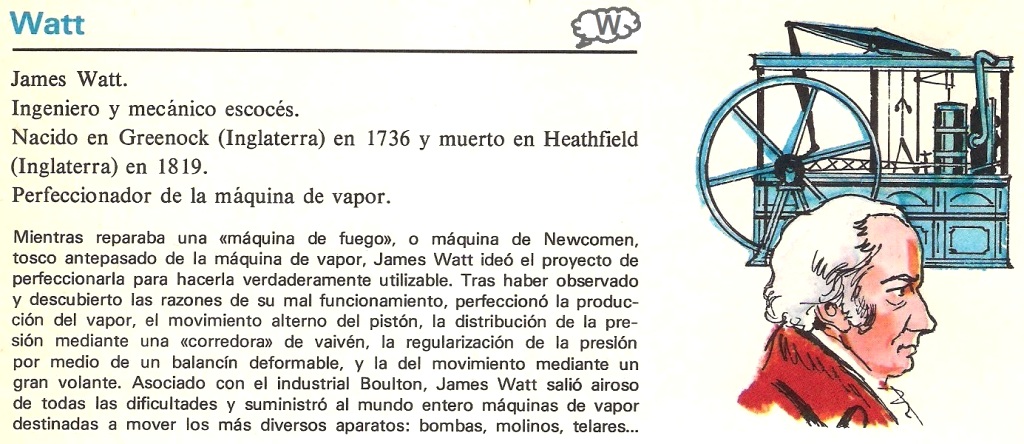 Watt

W

James Watt.
Ingeniero y mecánico escocés.
Nacido en Greenock (Inglaterra) en 1736 y muerto en Heathfield (Inglaterra) en 1819.
Perfeccionador de la máquina de vapor.

Mientras reparaba una «máquina de fuego», o máquina de Newcomen, tosco antepasado de la máquina de vapor, James Watt ideó el proyecto de perfeccionarla para hacerla verdaderamente utilizable. Tras haber observado y descubierto las razones de su mal funcionamiento, perfeccionó la producción del vapor, el movimiento alterno del pistón, la distribución de la presión mediante una «corredora» de vaivén, la regularización de la presión por medio de un balancín deformable, y la del movimiento mediante un gran volante. Asociado con el industrial Boulton, James Watt salió airoso de todas las dificultades y suministró al mundo entero máquinas de vapor destinadas a mover los más diversos aparatos: bombas, molinos, telares...